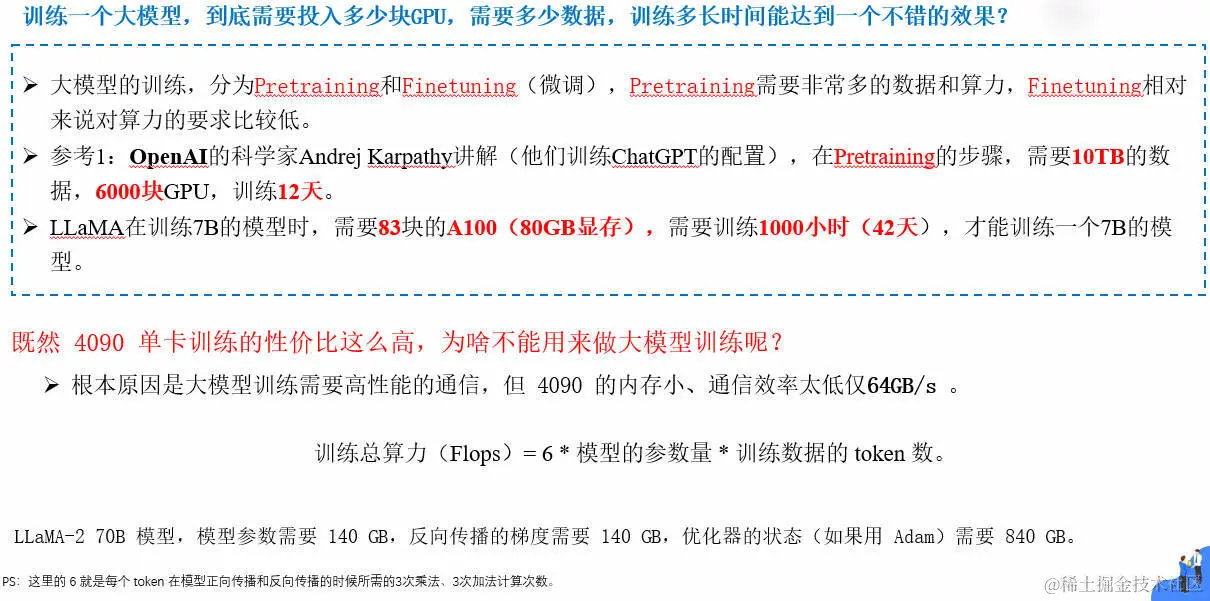 训练一个大模型，到底需要投入多少块GPU，需要多少数据，训练多长时间能达到一个不错的效果？

➢ 大模型的训练，分为Pretraining和Finetuning（微调），Pretraining需要非常多的数据和算力，Finetuning相对来说对算力的要求比较低。

➢ 参考1：OpenAI的科学家Andrej Karpathy讲解（他们训练ChatGPT的配置），在Pretraining的步骤，需要10TB的数据，6000块GPU，训练12天。

➢ LLaMA在训练7B的模型时，需要83块的A100（80GB显存），需要训练1000小时（42天），才能训练一个7B的模型。

既然 4090 单卡训练的性价比这么高，为啥不能用来做大模型训练呢？

➢ 根本原因是大模型训练需要高性能的通信，但 4090 的内存小、通信效率太低仅64GB/s 。

训练总算力（Flops）= 6 * 模型的参数量 * 训练数据的 token 数。

LLaMA-2 70B 模型，模型参数需要 140 GB，反向传播的梯度需要 140 GB，优化器的状态（如果用 Adam）需要 840 GB。

PS: 这里的 6 就是每个 token 在模型正向传播和反向传播的时候所需的3次乘法、3次加法计算次数。

@稀土掘金技术社区